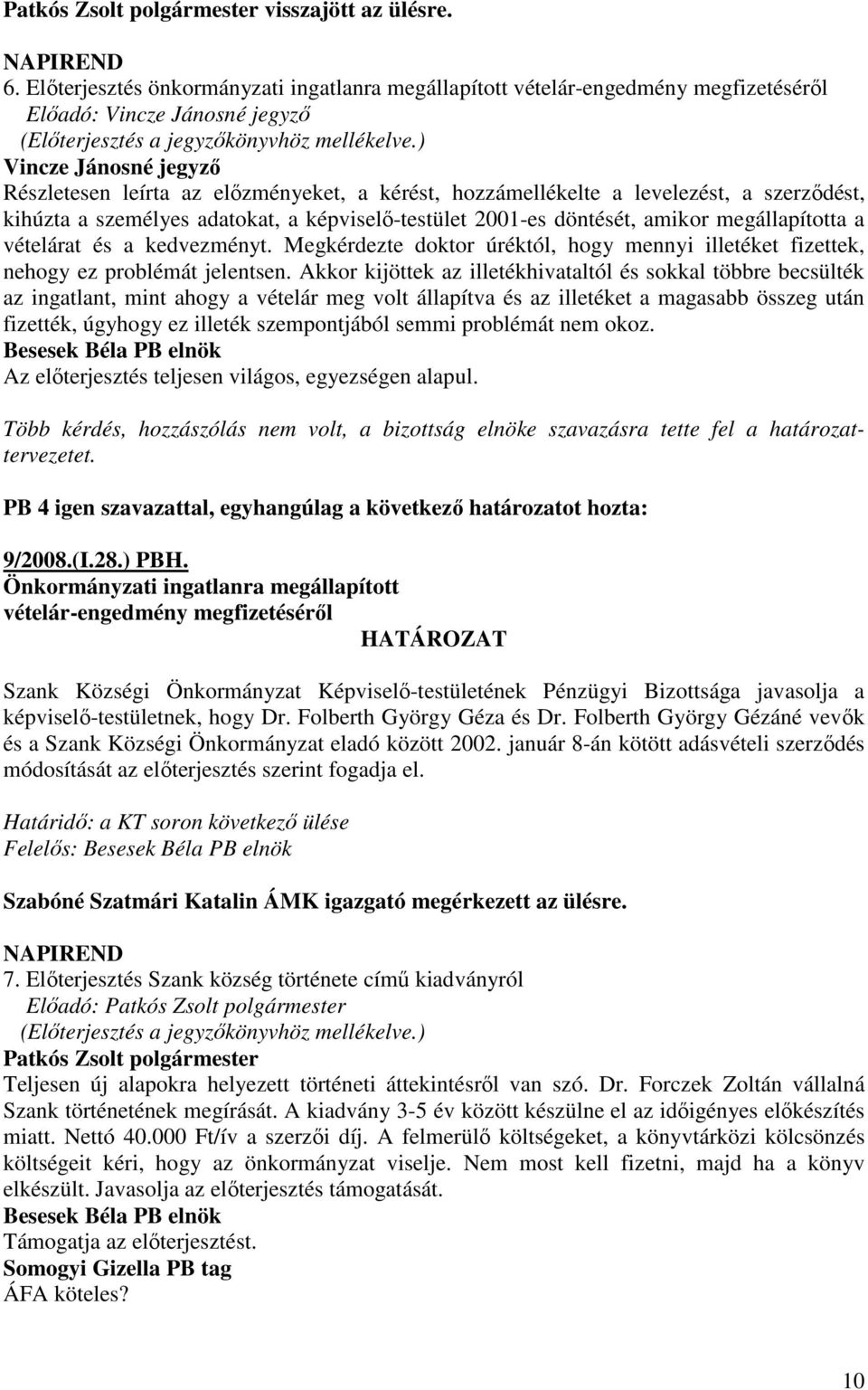 Patkós Zsolt polgármester visszajött az ülésre.

NAPIREND
6. Előterjesztés önkormányzati ingatlanra megállapított vételár-engedmény megfizetéséről
Előadó: Vincze Jánosné jegyző
(Előterjesztés a jegyzőkönyvhöz mellékelve.)

Vincze Jánosné jegyző
Részletesen leírta az előzményeket, a kérést, hozzámellékelte a levelezést, a szerződést, kihúzta a személyes adatokat, a képviselő-testület 2001-es döntését, amikor megállapította a vételárat és a kedvezményt. Megkérdezte doktor úréktól, hogy mennyi illetéket fizettek, nehogy ez problémát jelentsen. Akkor kijöttek az illetékhivataltól és sokkal többre becsülték az ingatlant, mint ahogy a vételár meg volt állapítva és az illetéket a magasabb összeg után fizették, úgyhogy ez illeték szempontjából semmi problémát nem okoz.

Besesek Béla PB elnök
Az előterjesztés teljesen világos, egyezségen alapul.

Több kérdés, hozzászólás nem volt, a bizottság elnöke szavazásra tette fel a határozattervezetet.

PB 4 igen szavazattal, egyhangúlag a következő határozatot hozta:

9/2008.(I.28.) PBH.
Önkormányzati ingatlanra megállapított vételár-engedmény megfizetéséről

HATÁROZAT

Szank Községi Önkormányzat Képviselő-testületének Pénzügyi Bizottsága javasolja a képviselő-testületnek, hogy Dr. Folberth György Géza és Dr. Folberth György Gézáné vevők és a Szank Községi Önkormányzat eladó között 2002. január 8-án kötött adásvételi szerződés módosítását az előterjesztés szerint fogadja el.

Határidő: a KT soron következő ülése
Felelős: Besesek Béla PB elnök

Szabóné Szatmári Katalin ÁMK igazgató megérkezett az ülésre.

NAPIREND
7. Előterjesztés Szank község története című kiadványról
Előadó: Patkós Zsolt polgármester
(Előterjesztés a jegyzőkönyvhöz mellékelve.)

Patkós Zsolt polgármester
Teljesen új alapokra helyezett történeti áttekintésről van szó. Dr. Forczek Zoltán vállalná Szank történetének megírását. A kiadvány 3-5 év között készülne el az időigényes előkészítés miatt. Nettó 40.000 Ft/ív a szerzői díj. A felmerülő költségeket, a könyvtárközi kölcsönzés költségeit kéri, hogy az önkormányzat viselje. Nem most kell fizetni, majd ha a könyv elkészült. Javasolja az előterjesztés támogatását.

Besesek Béla PB elnök
Támogatja az előterjesztést.

Somogyi Gizella PB tag
ÁFA köteles?

10